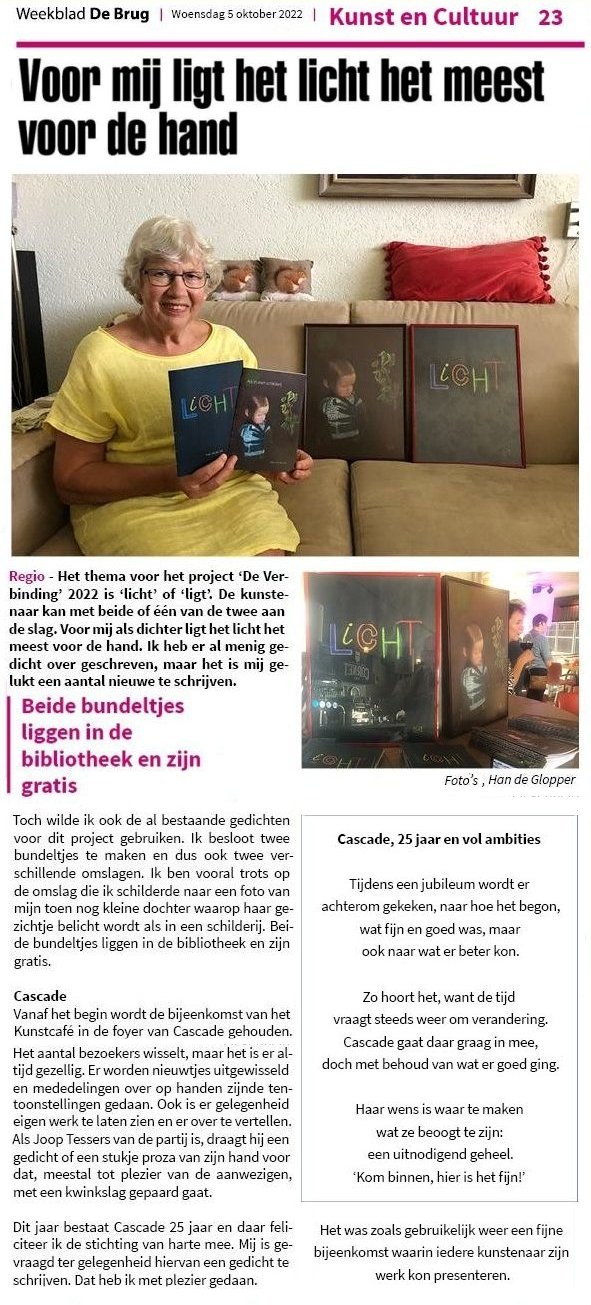 Weekblad De Brug | Woensdag 5 oktober 2022 | Kunst en Cultuur 23

Voor mij ligt het licht het meest voor de hand

LICHT

LICHT

Regio - Het thema voor het project 'De Verbinding' 2022 is 'licht' of 'ligt'. De kunstenaar kan met beide of één van de twee aan de slag. Voor mij als dichter ligt het licht het meest voor de hand. Ik heb er al menig gedicht over geschreven, maar het is mij gelukt een aantal nieuwe te schrijven.

Beide bundeltjes liggen in de bibliotheek en zijn gratis

LICHT

Foto's , Han de Glopper

Toch wilde ik ook de al bestaande gedichten voor dit project gebruiken. Ik besloot twee bundeltjes te maken en dus ook twee verschillende omslagen. Ik ben vooral trots op de omslag die ik schilderde naar een foto van mijn toen nog kleine dochter waarop haar gezichtje belicht wordt als in een schilderij. Beide bundeltjes liggen in de bibliotheek en zijn gratis.

Cascade
Vanaf het begin wordt de bijeenkomst van het Kunstcafé in de foyer van Cascade gehouden. Het aantal bezoekers wisselt, maar het is er altijd gezellig. Er worden nieuwtjes uitgewisseld en mededelingen over op handen zijnde tentoonstellingen gedaan. Ook is er gelegenheid eigen werk te laten zien en er over te vertellen. Als Joop Tessers van de partij is, draagt hij een gedicht of een stukje proza van zijn hand voor dat, meestal tot plezier van de aanwezigen, met een kwinkslag gepaard gaat.

Dit jaar bestaat Cascade 25 jaar en daar feliciteer ik de stichting van harte mee. Mij is gevraagd ter gelegenheid hiervan een gedicht te schrijven. Dat heb ik met plezier gedaan.

Cascade, 25 jaar en vol ambities

Tijdens een jubileum wordt er
achterom gekeken, naar hoe het begon,
wat fijn en goed was, maar
ook naar wat er beter kon.

Zo hoort het, want de tijd
vraagt steeds weer om verandering.
Cascade gaat daar graag in mee,
doch met behoud van wat er goed ging.

Haar wens is waar te maken
wat ze beoogt te zijn:
een uitnodigend geheel.
'Kom binnen, hier is het fijn!'

Het was zoals gebruikelijk weer een fijne bijeenkomst waarin iedere kunstenaar zijn werk kon presenteren.